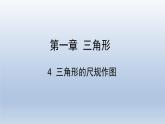 第一章 三角形

4 三角形的尺规作图